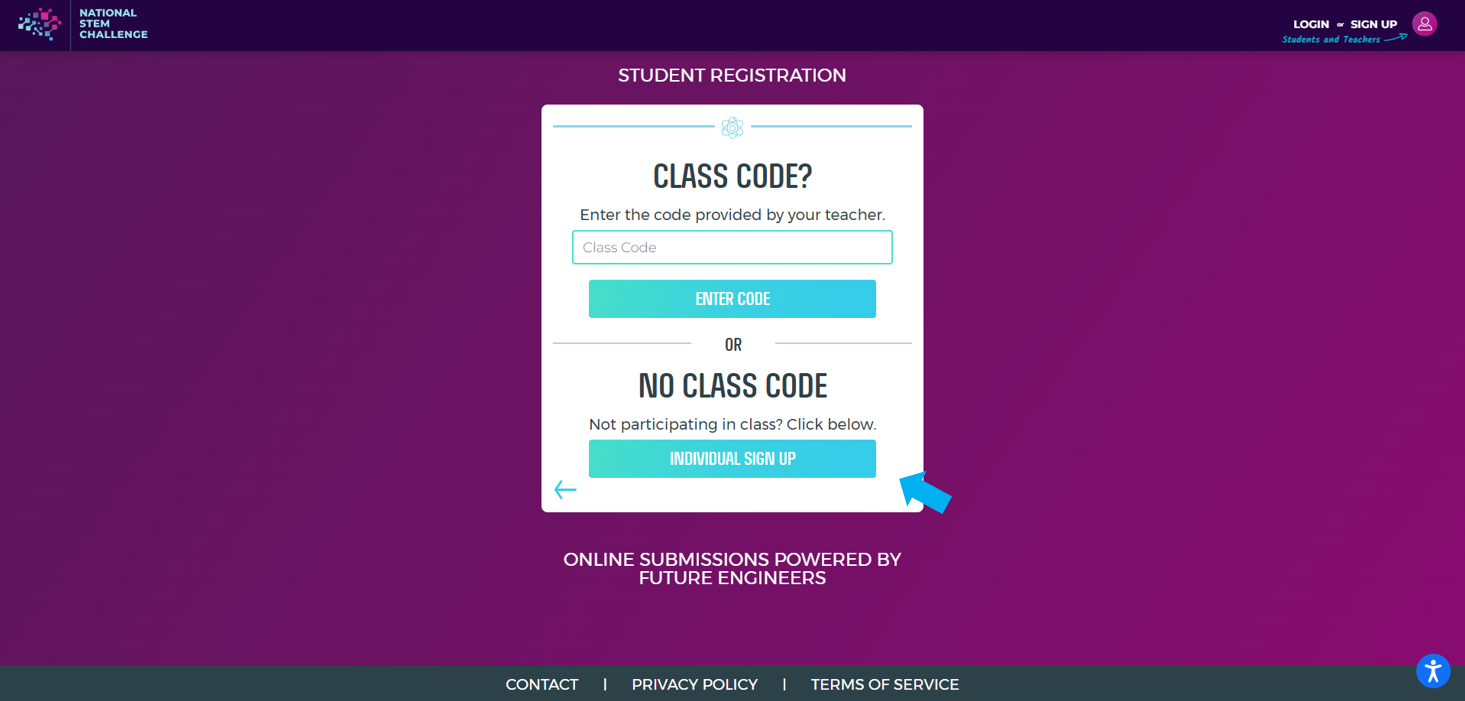 NATIONAL STEM CHALLENGE

LOGIN or SIGN UP
Students and Teachers

STUDENT REGISTRATION

CLASS CODE?

Enter the code provided by your teacher.

Class Code

ENTER CODE

OR

NO CLASS CODE

Not participating in class? Click below.

INDIVIDUAL SIGN UP

ONLINE SUBMISSIONS POWERED BY FUTURE ENGINEERS

CONTACT | PRIVACY POLICY | TERMS OF SERVICE